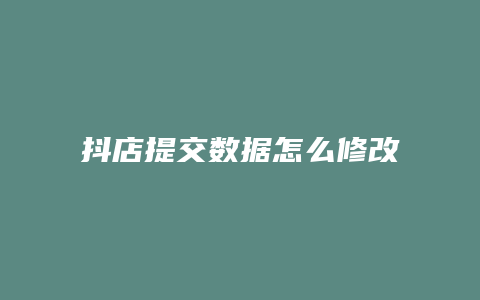 抖店提交数据怎么修改